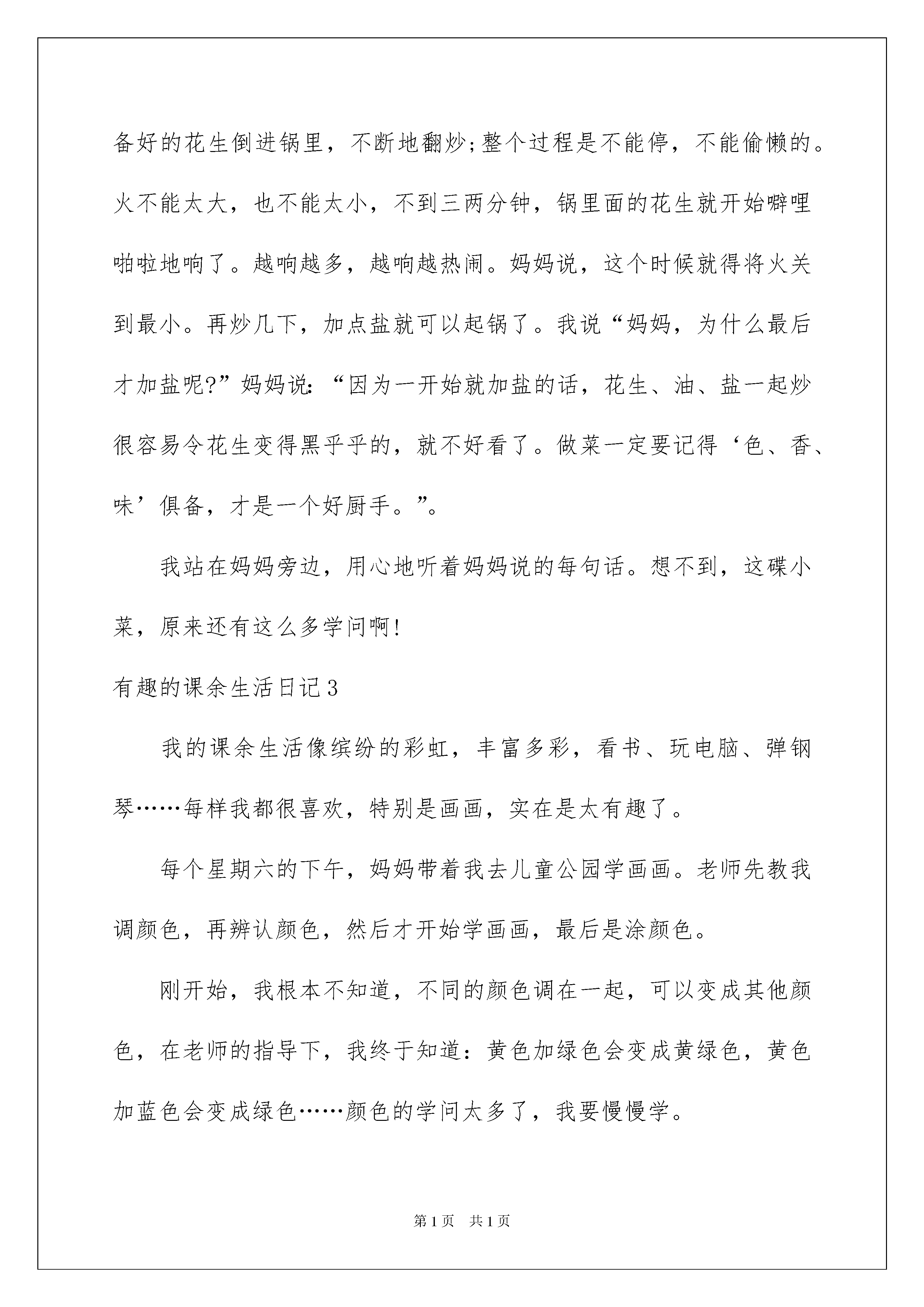 备好的花生倒进锅里，不断地翻炒;整个过程是不能停，不能偷懒的。火不能太大，也不能太小，不到三两分钟，锅里面的花生就开始噼哩啪啦地响了。越响越多，越响越热闹。妈妈说，这个时候就得将火关到最小。再炒几下，加点盐就可以起锅了。我说“妈妈，为什么最后才加盐呢?”妈妈说:“因为一开始就加盐的话，花生、油、盐一起炒很容易令花生变得黑乎乎的，就不好看了。做菜一定要记得‘色、香、味’俱备，才是一个好厨手。”。

我站在妈妈旁边，用心地听着妈妈说的每句话。想不到，这碟小菜，原来还有这么多学问啊!

有趣的课余生活日记3

我的课余生活像缤纷的彩虹，丰富多彩，看书、玩电脑、弹钢琴……每样我都很喜欢，特别是画画，实在是太有趣了。

每个星期六的下午，妈妈带着我去儿童公园学画画。老师先教我调颜色，再辨认颜色，然后才开始学画画，最后是涂颜色。

刚开始，我根本不知道，不同的颜色调在一起，可以变成其他颜色，在老师的指导下，我终于知道：黄色加绿色会变成黄绿色，黄色加蓝色会变成绿色……颜色的学问太多了，我要慢慢学。

第1页 共1页